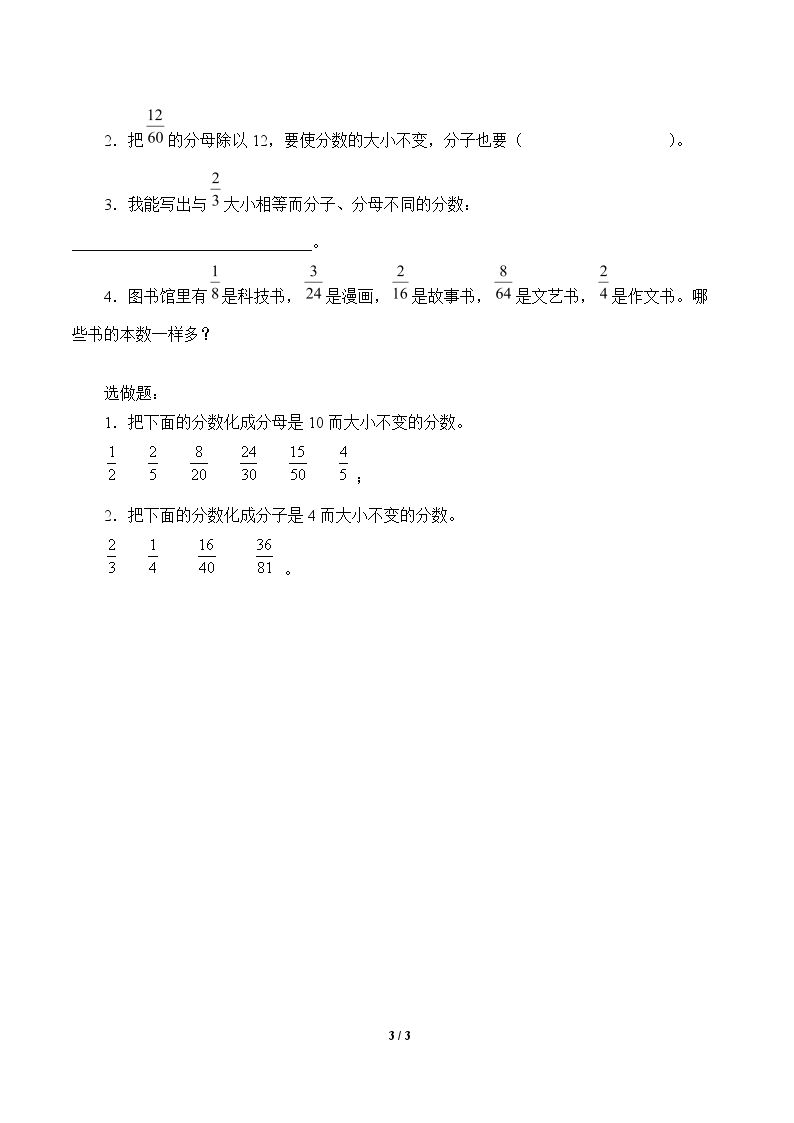 2．把$\frac{12}{60}$的分母除以12，要使分数的大小不变，分子也要（ ）。

3．我能写出与$\frac{2}{3}$大小相等而分子、分母不同的分数：

____。

4．图书馆里有$\frac{1}{8}$是科技书，$\frac{3}{24}$是漫画，$\frac{2}{16}$是故事书，$\frac{8}{64}$是文艺书，$\frac{2}{4}$是作文书。哪些书的本数一样多？

选做题：

1．把下面的分数化成分母是10而大小不变的分数。

$\frac{1}{2}$ $\frac{2}{5}$ $\frac{8}{20}$ $\frac{24}{30}$ $\frac{15}{50}$ $\frac{4}{5}$；

2．把下面的分数化成分子是4而大小不变的分数。

$\frac{2}{3}$ $\frac{1}{4}$ $\frac{16}{40}$ $\frac{36}{81}$。

3 / 3